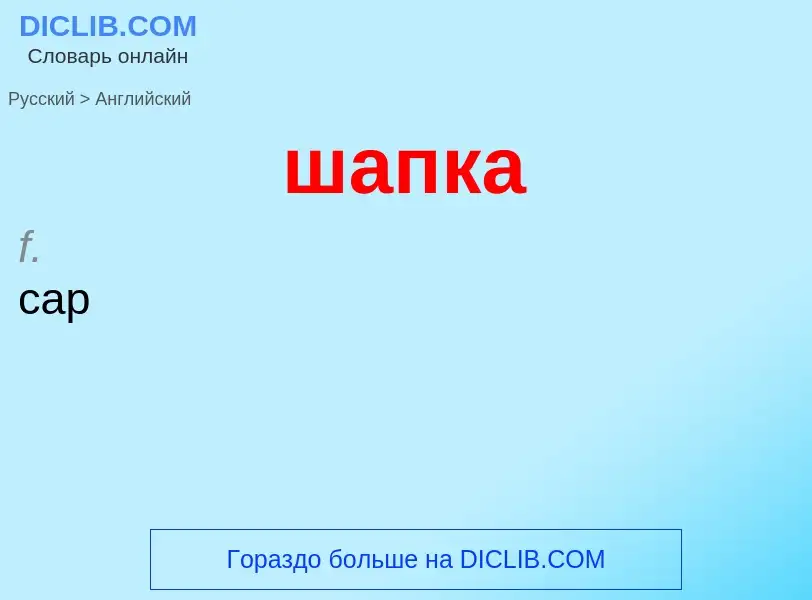 DICLIB.COM
Словарь онлайн

Русский > Английский

шапка

f.
cap

Гораздо больше на DICLIB.COM